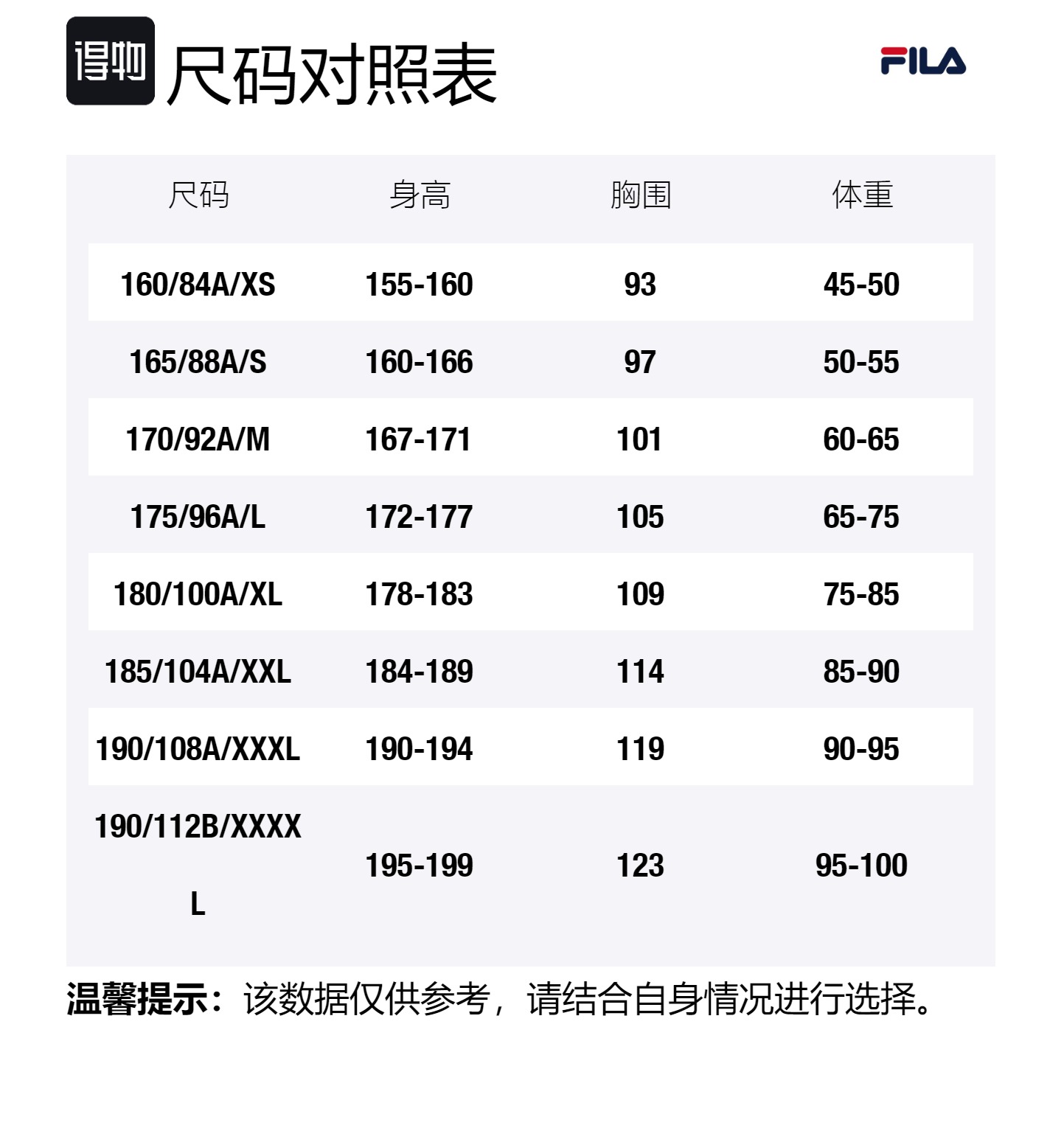 得物 尺码对照表

FILA

| 尺码 | 身高 | 胸围 | 体重 |
|---|---|---|---|
| 160/84A/XS | 155-160 | 93 | 45-50 |
| 165/88A/S | 160-166 | 97 | 50-55 |
| 170/92A/M | 167-171 | 101 | 60-65 |
| 175/96A/L | 172-177 | 105 | 65-75 |
| 180/100A/XL | 178-183 | 109 | 75-85 |
| 185/104A/XXL | 184-189 | 114 | 85-90 |
| 190/108A/XXXL | 190-194 | 119 | 90-95 |
| 190/112B/XXXXL | 195-199 | 123 | 95-100 |

温馨提示：该数据仅供参考，请结合自身情况进行选择。